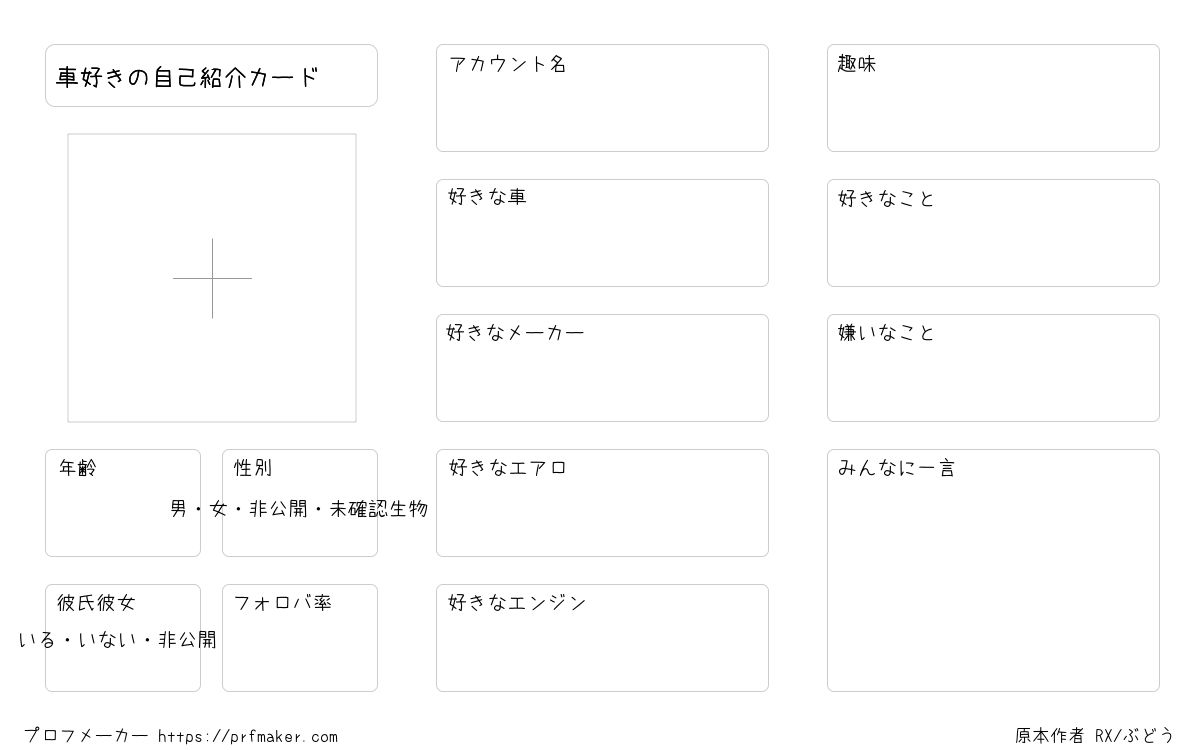 車好きの自己紹介カード

年齢

性別
男・女・非公開・未確認生物

彼氏彼女
いる・いない・非公開

フォロバ率

アカウント名

好きな車

好きなメーカー

好きなエアロ

好きなエンジン

趣味

好きなこと

嫌いなこと

みんなに一言

プロフメーカー https://prfmaker.com

原本作者 RX/ぶどう